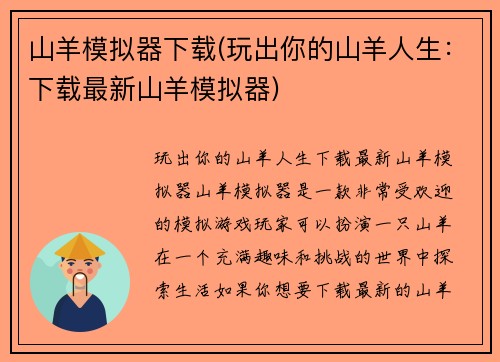 山羊模拟器下载(玩出你的山羊人生：下载最新山羊模拟器)

玩出你的山羊人生下载最新山羊模拟器山羊模拟器是一款非常受欢迎的模拟游戏玩家可以扮演一只山羊在一个充满趣味和挑战的世界中探索生活如果你想要下载最新的山羊